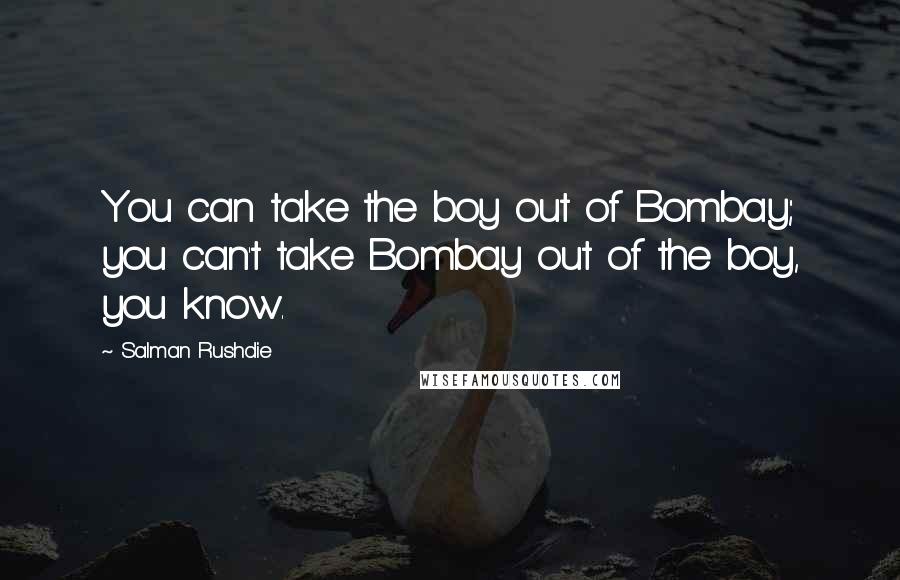 You can take the boy out of Bombay; you can't take Bombay out of the boy, you know.

~ Salman Rushdie

WISEFAMOUSQUOTES.COM